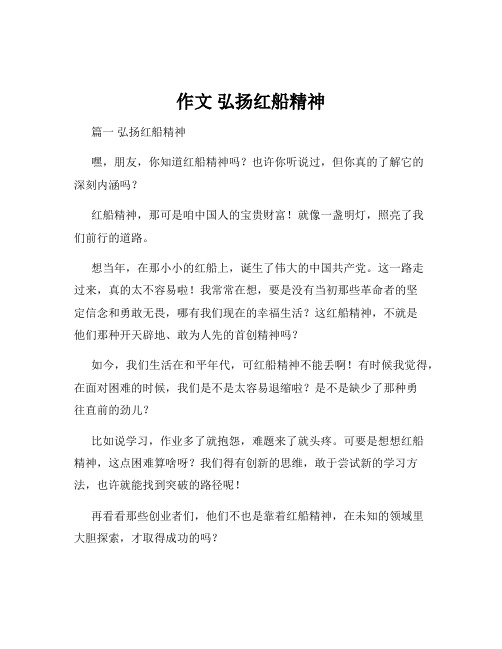 作文 弘扬红船精神

篇一 弘扬红船精神

嘿，朋友，你知道红船精神吗？也许你听说过，但你真的了解它的深刻内涵吗？

红船精神，那可是咱中国人的宝贵财富！就像一盏明灯，照亮了我们前行的道路。

想当年，在那小小的红船上，诞生了伟大的中国共产党。这一路走过来，真的太不容易啦！我常常在想，要是没有当初那些革命者的坚定信念和勇敢无畏，哪有我们现在的幸福生活？这红船精神，不就是他们那种开天辟地、敢为人先的首创精神吗？

如今，我们生活在和平年代，可红船精神不能丢啊！有时候我觉得，在面对困难的时候，我们是不是太容易退缩啦？是不是缺少了那种勇往直前的劲儿？

比如说学习，作业多了就抱怨，难题来了就头疼。可要是想想红船精神，这点困难算啥呀？我们得有创新的思维，敢于尝试新的学习方法，也许就能找到突破的路径呢！

再看看那些创业者们，他们不也是靠着红船精神，在未知的领域里大胆探索，才取得成功的吗？